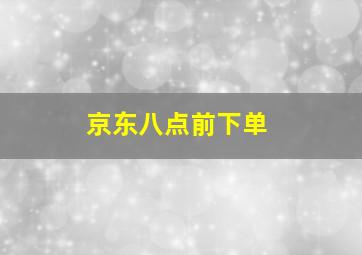 京东八点前下单